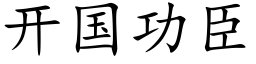 开国功臣